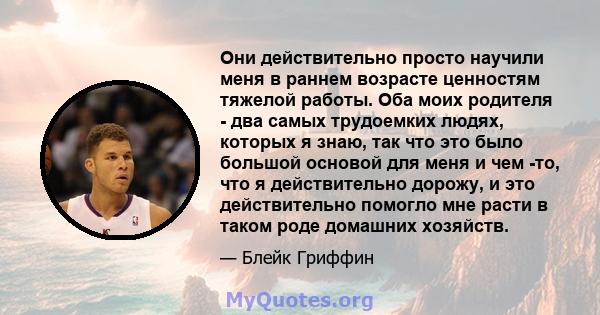 Они действительно просто научили меня в раннем возрасте ценностям тяжелой работы. Оба моих родителя - два самых трудоемких людях, которых я знаю, так что это было большой основой для меня и чем -то, что я действительно дорожу, и это действительно помогло мне расти в таком роде домашних хозяйств.

— Блейк Гриффин

MyQuotes.org